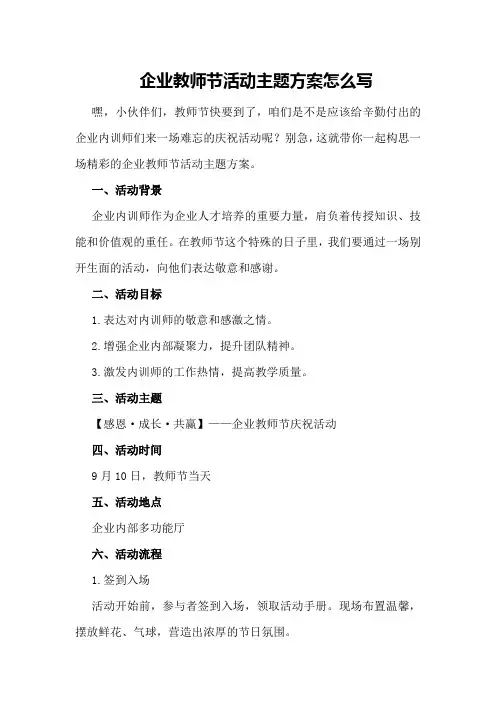 企业教师节活动主题方案怎么写

嘿，小伙伴们，教师节快要到了，咱们是不是应该给辛勤付出的企业内训师们来一场难忘的庆祝活动呢？别急，这就带你一起构思一场精彩的企业教师节活动主题方案。

一、活动背景

企业内训师作为企业人才培养的重要力量，肩负着传授知识、技能和价值观的重任。在教师节这个特殊的日子里，我们要通过一场别开生面的活动，向他们表达敬意和感谢。

二、活动目标

1.表达对内训师的敬意和感激之情。

2.增强企业内部凝聚力，提升团队精神。

3.激发内训师的工作热情，提高教学质量。

三、活动主题

【感恩·成长·共赢】——企业教师节庆祝活动

四、活动时间

9月10日，教师节当天

五、活动地点

企业内部多功能厅

六、活动流程

1.签到入场

活动开始前，参与者签到入场，领取活动手册。现场布置温馨，摆放鲜花、气球，营造出浓厚的节日氛围。